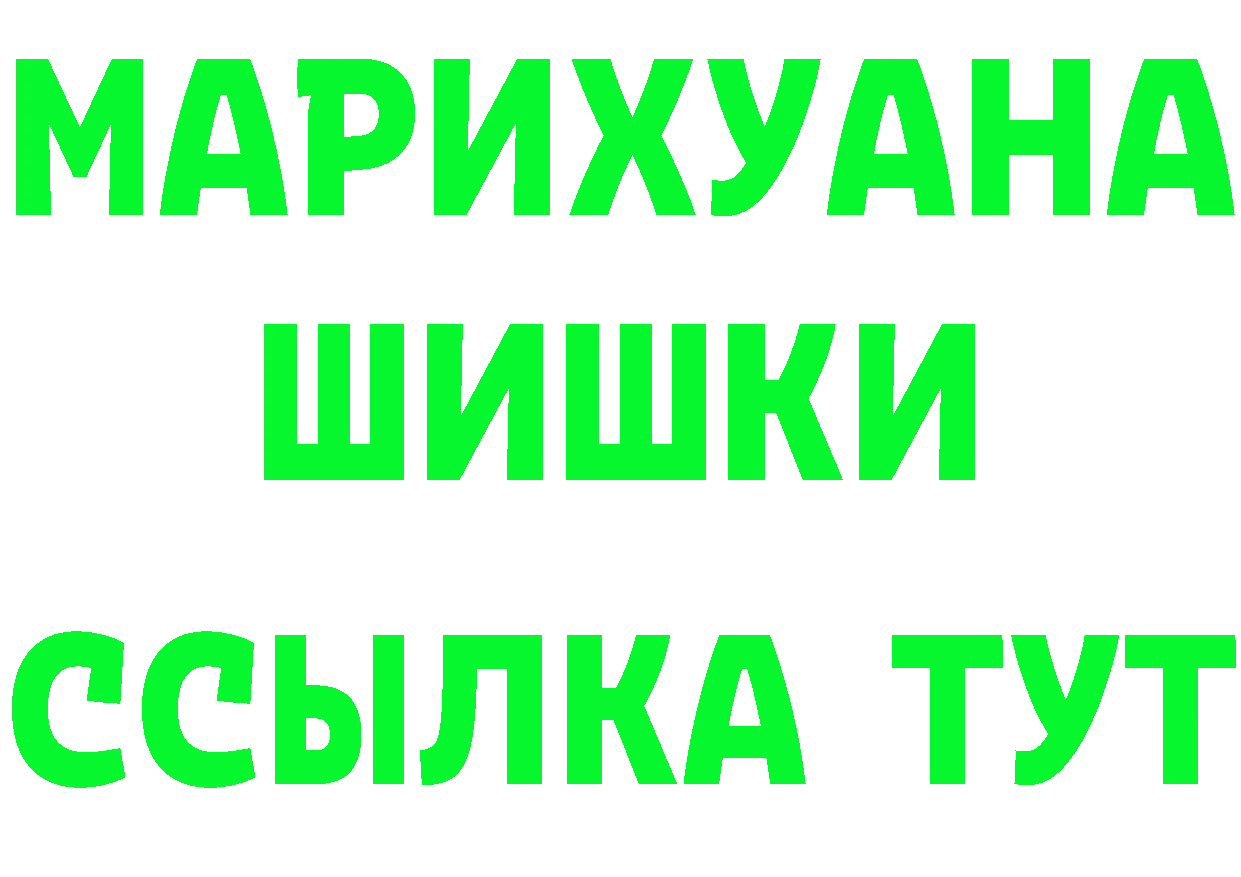 МАРИХУАНА
ШИШКИ
ССЫЛКА ТУТ